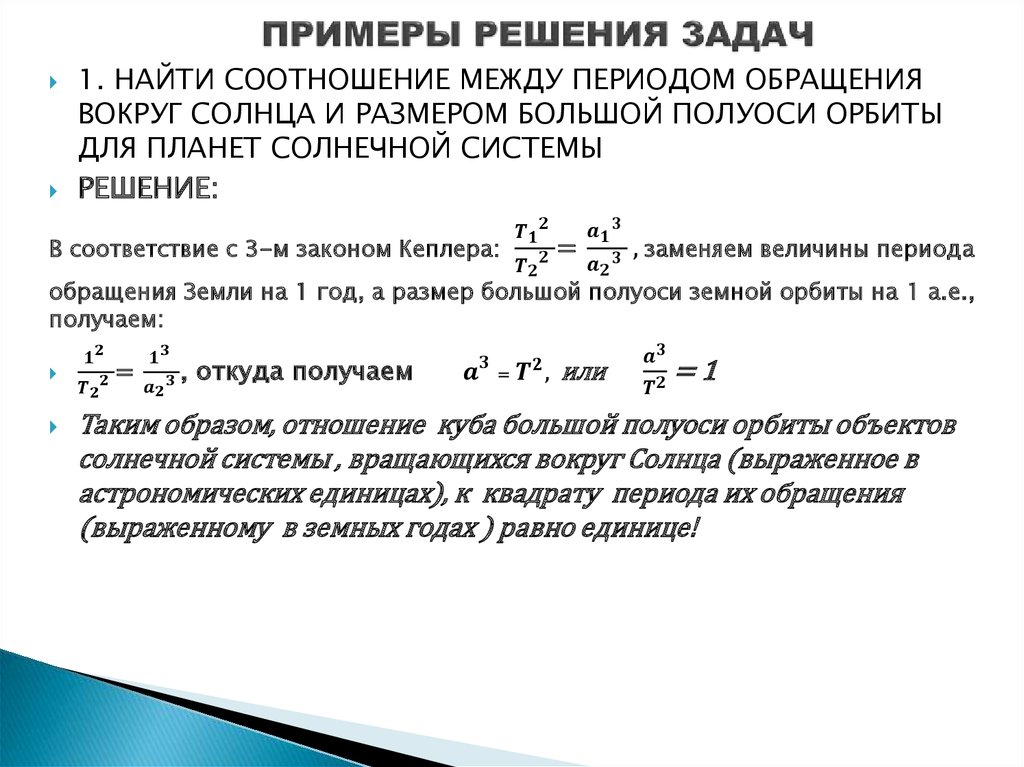 ПРИМЕРЫ РЕШЕНИЯ ЗАДАЧ

1. НАЙТИ СООТНОШЕНИЕ МЕЖДУ ПЕРИОДОМ ОБРАЩЕНИЯ ВОКРУГ СОЛНЦА И РАЗМЕРОМ БОЛЬШОЙ ПОЛУОСИ ОРБИТЫ ДЛЯ ПЛАНЕТ СОЛНЕЧНОЙ СИСТЕМЫ

РЕШЕНИЕ:

В соответствие с 3-м законом Кеплера: $\frac{T_1^2}{T_2^2} = \frac{a_1^3}{a_2^3}$ , заменяем величины периода обращения Земли на 1 год, а размер большой полуоси земной орбиты на 1 а.е., получаем:

$\frac{1^2}{T_2^2} = \frac{1^3}{a_2^3}$, откуда получаем $a^3 = T^2$, или $\frac{a^3}{T^2} = 1$

Таким образом, отношение куба большой полуоси орбиты объектов солнечной системы , вращающихся вокруг Солнца (выраженное в астрономических единицах), к квадрату периода их обращения (выраженному в земных годах ) равно единице!